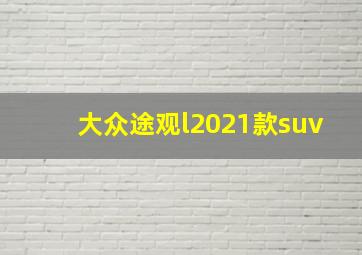 大众途观l2021款suv